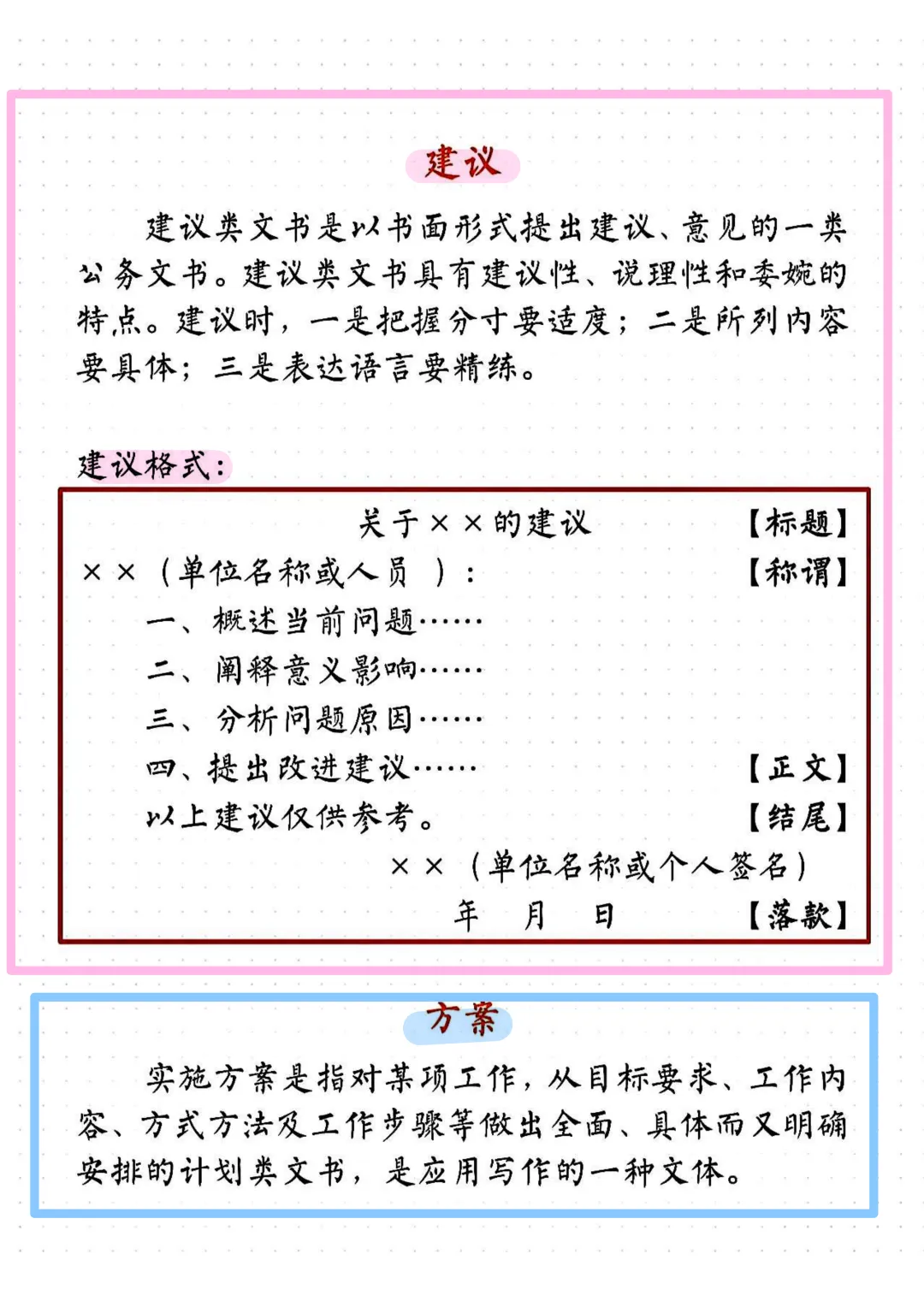 建议

建议类文书是以书面形式提出建议、意见的一类公务文书。建议类文书具有建议性、说理性和委婉的特点。建议时，一是把握分寸要适度；二是所列内容要具体；三是表达语言要精练。

建议格式：

关于××的建议 【标题】

××（单位名称或人员）： 【称谓】

一、概述当前问题……

二、阐释意义影响……

三、分析问题原因……

四、提出改进建议…… 【正文】

以上建议仅供参考。 【结尾】

××（单位名称或个人签名）

年 月 日 【落款】

方案

实施方案是指对某项工作，从目标要求、工作内容、方式方法及工作步骤等做出全面、具体而又明确安排的计划类文书，是应用写作的一种文体。